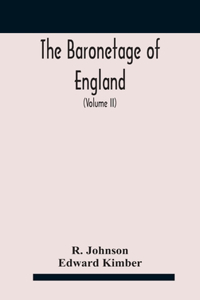 The Baronetage of England

(Volume II)

R. Johnson
Edward Kimber